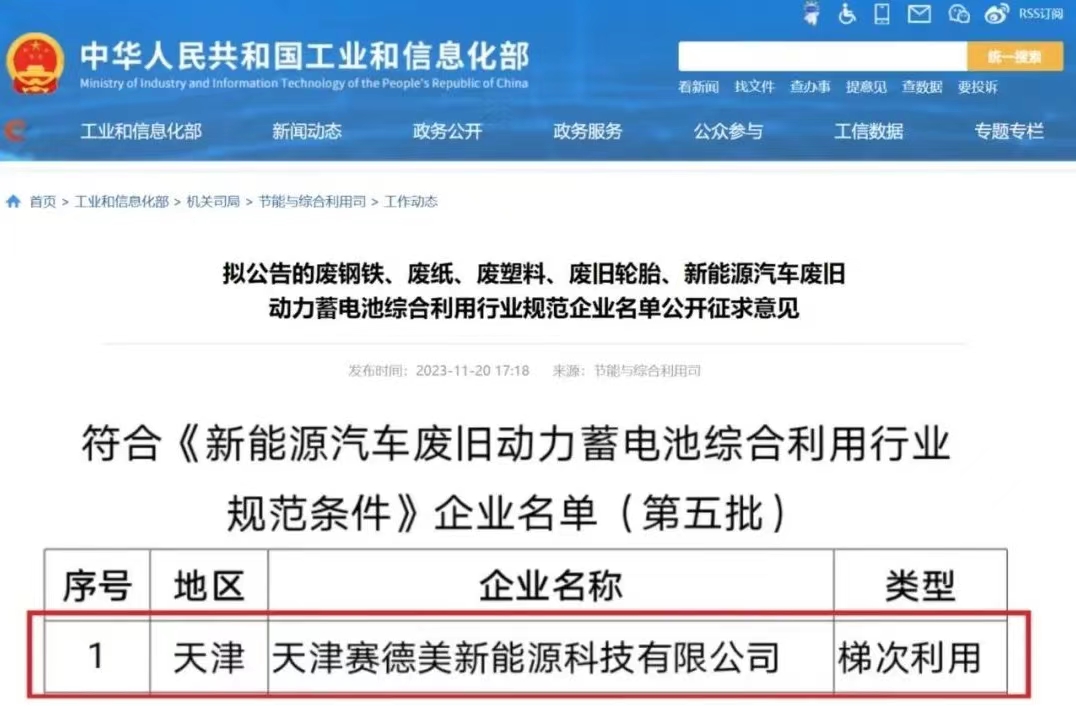 RSS订阅

中华人民共和国工业和信息化部
Ministry of Industry and Information Technology of the People's Republic of China

统一搜索

看新闻 找文件 查办事 提意见 查数据 要投诉

工业和信息化部 新闻动态 政务公开 政务服务 公众参与 工信数据 专题专栏

首页 > 工业和信息化部 > 机关司局 > 节能与综合利用司 > 工作动态

拟公告的废钢铁、废纸、废塑料、废旧轮胎、新能源汽车废旧动力蓄电池综合利用行业规范企业名单公开征求意见

发布时间：2023-11-20 17:18 来源：节能与综合利用司

符合《新能源汽车废旧动力蓄电池综合利用行业规范条件》企业名单（第五批）

| 序号 | 地区 | 企业名称 | 类型 |
|---|---|---|---|
| 1 | 天津 | 天津赛德美新能源科技有限公司 | 梯次利用 |